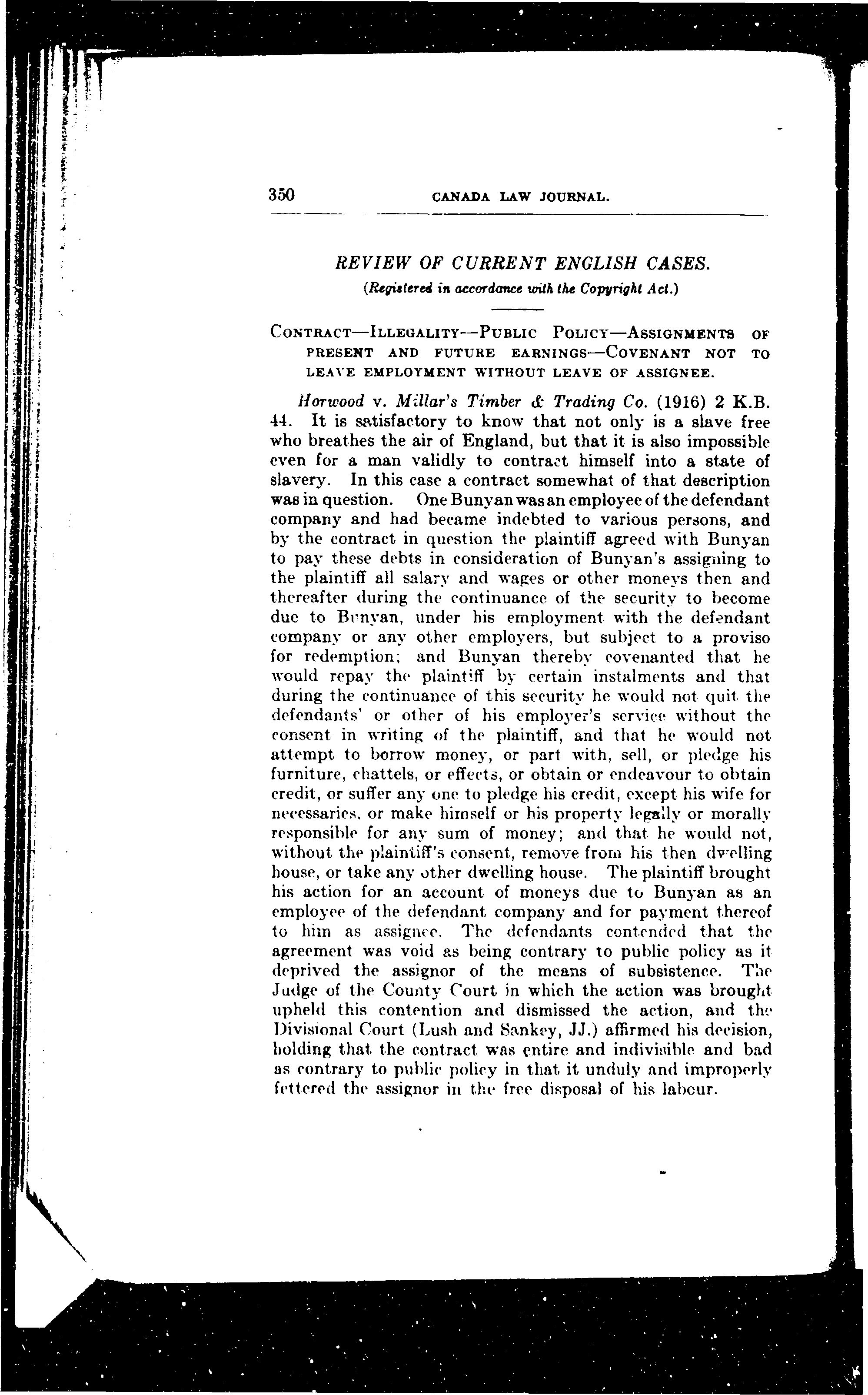 350 CANADA LAW JOURNAL.

REVIEW OF CURRENT ENGLISH CASES.

(Registered in accordance with the Copyright Act.)

CONTRACT—ILLEGALITY—PUBLIC POLICY—ASSIGNMENTS OF PRESENT AND FUTURE EARNINGS—COVENANT NOT TO LEAVE EMPLOYMENT WITHOUT LEAVE OF ASSIGNEE.

Horwood v. Millar's Timber & Trading Co. (1916) 2 K.B. 44. It is satisfactory to know that not only is a slave free who breathes the air of England, but that it is also impossible even for a man validly to contract himself into a state of slavery. In this case a contract somewhat of that description was in question. One Bunyan was an employee of the defendant company and had became indebted to various persons, and by the contract in question the plaintiff agreed with Bunyan to pay these debts in consideration of Bunyan's assigning to the plaintiff all salary and wages or other moneys then and thereafter during the continuance of the security to become due to Bunyan, under his employment with the defendant company or any other employers, but subject to a proviso for redemption; and Bunyan thereby covenanted that he would repay the plaintiff by certain instalments and that during the continuance of this security he would not quit the defendants' or other of his employer's service without the consent in writing of the plaintiff, and that he would not attempt to borrow money, or part with, sell, or pledge his furniture, chattels, or effects, or obtain or endeavour to obtain credit, or suffer any one to pledge his credit, except his wife for necessaries, or make himself or his property legally or morally responsible for any sum of money; and that he would not, without the plaintiff's consent, remove from his then dwelling house, or take any other dwelling house. The plaintiff brought his action for an account of moneys due to Bunyan as an employee of the defendant company and for payment thereof to him as assignee. The defendants contended that the agreement was void as being contrary to public policy as it deprived the assignor of the means of subsistence. The Judge of the County Court in which the action was brought upheld this contention and dismissed the action, and the Divisional Court (Lush and Sankey, JJ.) affirmed his decision, holding that the contract was entire and indivisible and bad as contrary to public policy in that it unduly and improperly fettered the assignor in the free disposal of his labour.